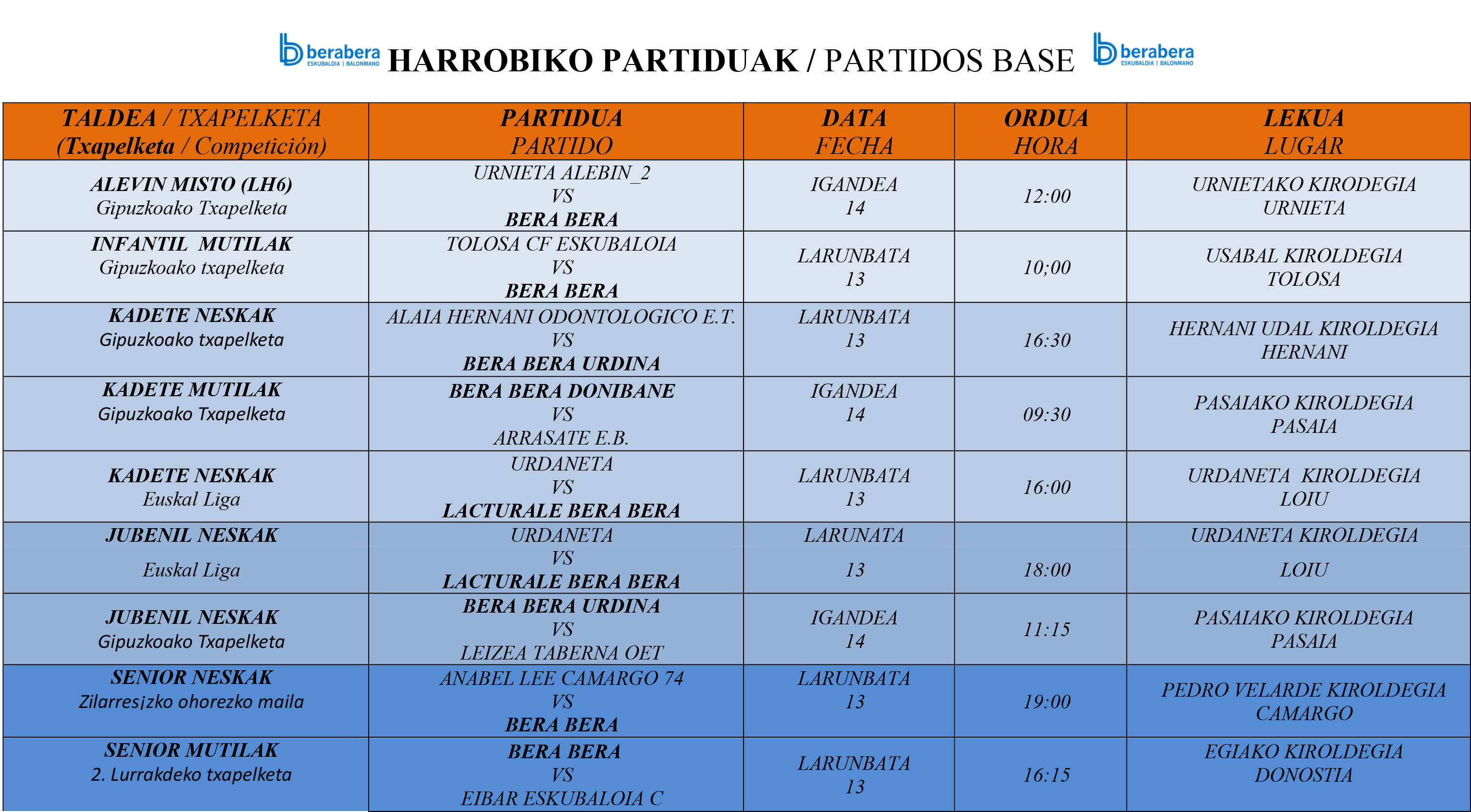 berabera ESKUBALOIA | BALONMANO HARROBIKO PARTIDUAK / PARTIDOS BASE berabera ESKUBALOIA | BALONMANO

| TALDEA / TXAPELKETA (Txapelketa / Competición) | PARTIDUA PARTIDO | DATA FECHA | ORDUA HORA | LEKUA LUGAR |
|---|---|---|---|---|
| ALEVIN MISTO (LH6) Gipuzkoako Txapelketa | URNIETA ALEBIN_2 VS BERA BERA | IGANDEA 14 | 12:00 | URNIETAKO KIRODEGIA URNIETA |
| INFANTIL MUTILAK Gipuzkoako txapelketa | TOLOSA CF ESKUBALOIA VS BERA BERA | LARUNBATA 13 | 10;00 | USABAL KIROLDEGIA TOLOSA |
| KADETE NESKAK Gipuzkoako txapelketa | ALAIA HERNANI ODONTOLOGICO E.T. VS BERA BERA URDINA | LARUNBATA 13 | 16:30 | HERNANI UDAL KIROLDEGIA HERNANI |
| KADETE MUTILAK Gipuzkoako Txapelketa | BERA BERA DONIBANE VS ARRASATE E.B. | IGANDEA 14 | 09:30 | PASAIAKO KIROLDEGIA PASAIA |
| KADETE NESKAK Euskal Liga | URDANETA VS LACTURALE BERA BERA | LARUNBATA 13 | 16:00 | URDANETA KIROLDEGIA LOIU |
| JUBENIL NESKAK Euskal Liga | URDANETA VS LACTURALE BERA BERA | LARUNATA 13 | 18:00 | URDANETA KIROLDEGIA LOIU |
| JUBENIL NESKAK Gipuzkoako Txapelketa | BERA BERA URDINA VS LEIZEA TABERNA OET | IGANDEA 14 | 11:15 | PASAIAKO KIROLDEGIA PASAIA |
| SENIOR NESKAK Zilarresizko ohorezko maila | ANABEL LEE CAMARGO 74 VS BERA BERA | LARUNBATA 13 | 19:00 | PEDRO VELARDE KIROLDEGIA CAMARGO |
| SENIOR MUTILAK 2. Lurrakdeko txapelketa | BERA BERA VS EIBAR ESKUBALOIA C | LARUNBATA 13 | 16:15 | EGIAKO KIROLDEGIA DONOSTIA |